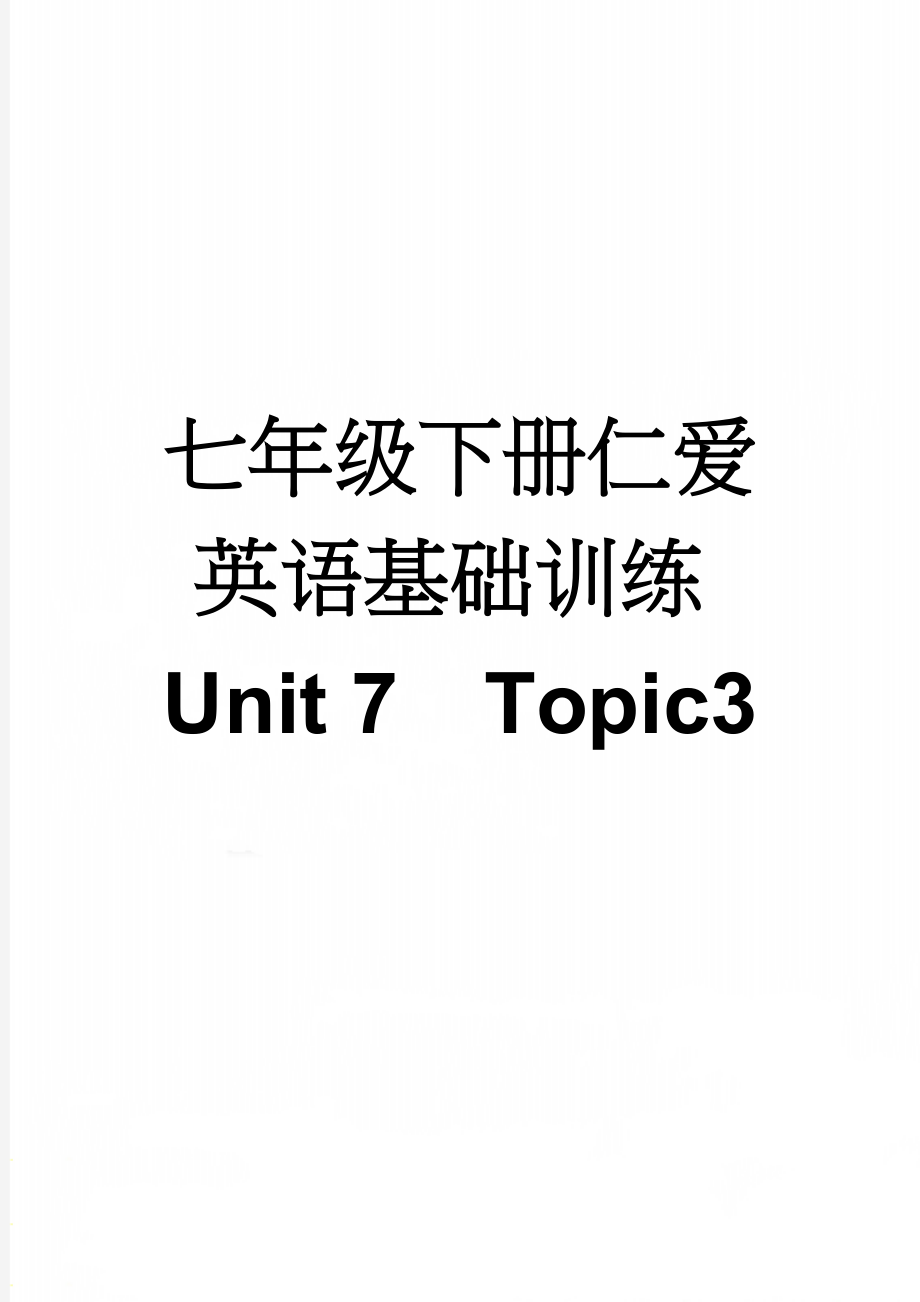 七年级下册仁爱英语基础训练 Unit 7 Topic3